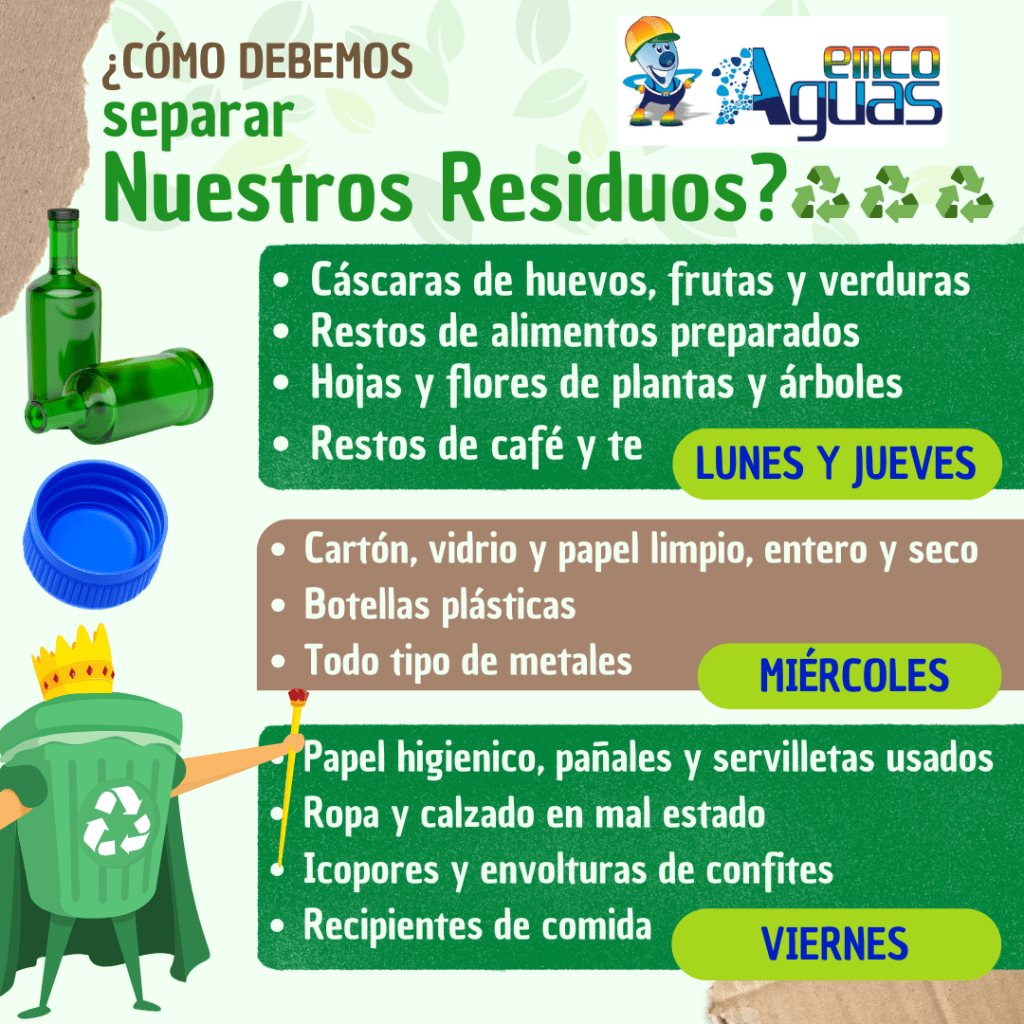 ¿CÓMO DEBEMOS
separar
Nuestros Residuos?

emco
Aguas

• Cáscaras de huevos, frutas y verduras
• Restos de alimentos preparados
• Hojas y flores de plantas y árboles
• Restos de café y te

LUNES Y JUEVES

• Cartón, vidrio y papel limpio, entero y seco
• Botellas plásticas
• Todo tipo de metales

MIÉRCOLES

• Papel higienico, pañales y servilletas usados
• Ropa y calzado en mal estado
• Icopores y envolturas de confites
• Recipientes de comida

VIERNES